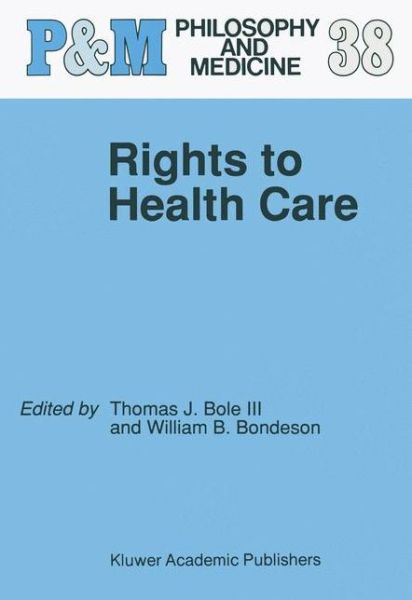 P&M PHILOSOPHY AND MEDICINE 38

Rights to Health Care

Edited by Thomas J. Bole III and William B. Bondeson

Kluwer Academic Publishers